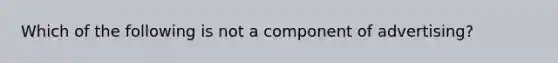 Which of the following is not a component of advertising?